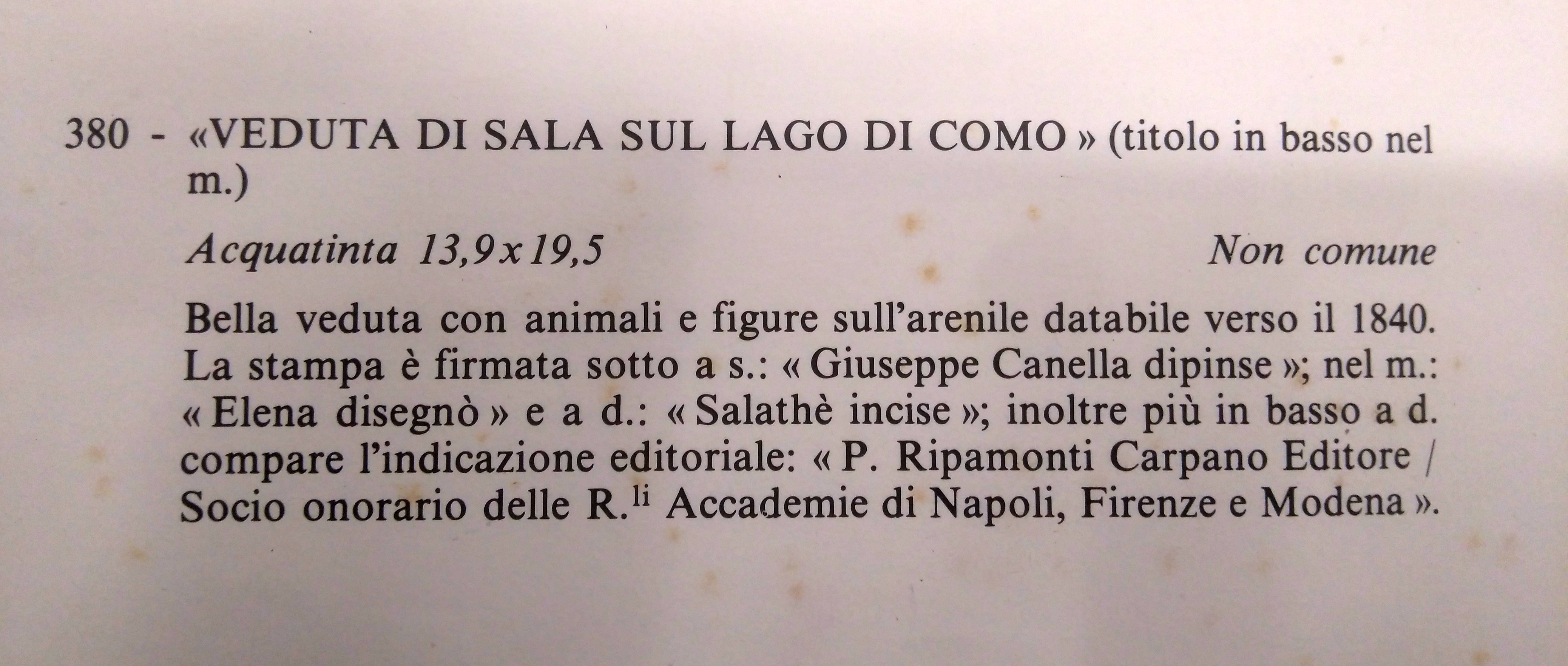 380 - «VEDUTA DI SALA SUL LAGO DI COMO» (titolo in basso nel m.)

Acquatinta 13,9x19,5 Non comune

Bella veduta con animali e figure sull'arenile databile verso il 1840. La stampa è firmata sotto a s.: « Giuseppe Canella dipinse »; nel m.: « Elena disegnò » e a d.: « Salathè incise »; inoltre più in basso a d. compare l'indicazione editoriale: « P. Ripamonti Carpano Editore / Socio onorario delle R.$^{li}$ Accademie di Napoli, Firenze e Modena ».